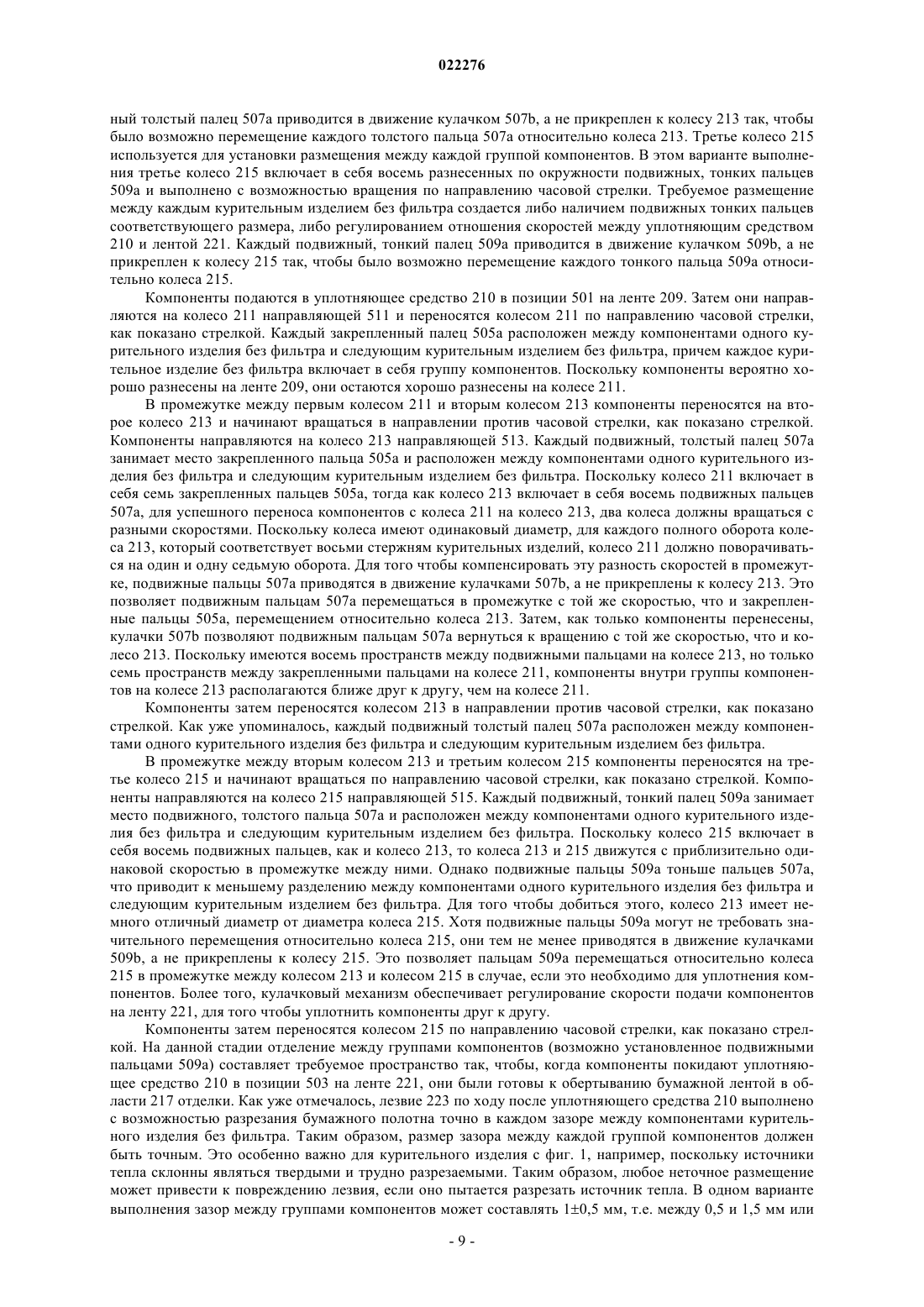 022276

ный толстый палец 507a приводится в движение кулачком 507b, а не прикреплен к колесу 213 так, чтобы было возможно перемещение каждого толстого пальца 507a относительно колеса 213. Третье колесо 215 используется для установки размещения между каждой группой компонентов. В этом варианте выполнения третье колесо 215 включает в себя восемь разнесенных по окружности подвижных, тонких пальцев 509a и выполнено с возможностью вращения по направлению часовой стрелки. Требуемое размещение между каждым курительным изделием без фильтра создается либо наличием подвижных тонких пальцев соответствующего размера, либо регулированием отношения скоростей между уплотняющим средством 210 и лентой 221. Каждый подвижный, тонкий палец 509a приводится в движение кулачком 509b, а не прикреплен к колесу 215 так, чтобы было возможно перемещение каждого тонкого пальца 509a относительно колеса 215.

Компоненты подаются в уплотняющее средство 210 в позиции 501 на ленте 209. Затем они направляются на колесо 211 направляющей 511 и переносятся колесом 211 по направлению часовой стрелки, как показано стрелкой. Каждый закрепленный палец 505a расположен между компонентами одного курительного изделия без фильтра и следующим курительным изделием без фильтра, причем каждое курительное изделие без фильтра включает в себя группу компонентов. Поскольку компоненты вероятно хорошо разнесены на ленте 209, они остаются хорошо разнесены на колесе 211.

В промежутке между первым колесом 211 и вторым колесом 213 компоненты переносятся на второе колесо 213 и начинают вращаться в направлении против часовой стрелки, как показано стрелкой. Компоненты направляются на колесо 213 направляющей 513. Каждый подвижный, толстый палец 507a занимает место закрепленного пальца 505a и расположен между компонентами одного курительного изделия без фильтра и следующим курительным изделием без фильтра. Поскольку колесо 211 включает в себя семь закрепленных пальцев 505a, тогда как колесо 213 включает в себя восемь подвижных пальцев 507a, для успешного переноса компонентов с колеса 211 на колесо 213, два колеса должны вращаться с разными скоростями. Поскольку колеса имеют одинаковый диаметр, для каждого полного оборота колеса 213, который соответствует восьми стержням курительных изделий, колесо 211 должно поворачиваться на один и одну седьмую оборота. Для того чтобы компенсировать эту разность скоростей в промежутке, подвижные пальцы 507a приводятся в движение кулачками 507b, а не прикреплены к колесу 213. Это позволяет подвижным пальцам 507a перемещаться в промежутке с той же скоростью, что и закрепленные пальцы 505a, перемещением относительно колеса 213. Затем, как только компоненты перенесены, кулачки 507b позволяют подвижным пальцам 507a вернуться к вращению с той же скоростью, что и колесо 213. Поскольку имеются восемь пространств между подвижными пальцами на колесе 213, но только семь пространств между закрепленными пальцами на колесе 211, компоненты внутри группы компонентов на колесе 213 располагаются ближе друг к другу, чем на колесе 211.

Компоненты затем переносятся колесом 213 в направлении против часовой стрелки, как показано стрелкой. Как уже упоминалось, каждый подвижный толстый палец 507a расположен между компонентами одного курительного изделия без фильтра и следующим курительным изделием без фильтра.

В промежутке между вторым колесом 213 и третьим колесом 215 компоненты переносятся на третье колесо 215 и начинают вращаться по направлению часовой стрелки, как показано стрелкой. Компоненты направляются на колесо 215 направляющей 515. Каждый подвижный, тонкий палец 509a занимает место подвижного, толстого пальца 507a и расположен между компонентами одного курительного изделия без фильтра и следующим курительным изделием без фильтра. Поскольку колесо 215 включает в себя восемь подвижных пальцев, как и колесо 213, то колеса 213 и 215 движутся с приблизительно одинаковой скоростью в промежутке между ними. Однако подвижные пальцы 509a тоньше пальцев 507a, что приводит к меньшему разделению между компонентами одного курительного изделия без фильтра и следующим курительным изделием без фильтра. Для того чтобы добиться этого, колесо 213 имеет немного отличный диаметр от диаметра колеса 215. Хотя подвижные пальцы 509a могут не требовать значительного перемещения относительно колеса 215, они тем не менее приводятся в движение кулачками 509b, а не прикреплены к колесу 215. Это позволяет пальцам 509a перемещаться относительно колеса 215 в промежутке между колесом 213 и колесом 215 в случае, если это необходимо для уплотнения компонентов. Более того, кулачковый механизм обеспечивает регулирование скорости подачи компонентов на ленту 221, для того чтобы уплотнить компоненты друг к другу.

Компоненты затем переносятся колесом 215 по направлению часовой стрелки, как показано стрелкой. На данной стадии отделение между группами компонентов (возможно установленное подвижными пальцами 509a) составляет требуемое пространство так, чтобы, когда компоненты покидают уплотняющее средство 210 в позиции 503 на ленте 221, они были готовы к обертыванию бумажной лентой в области 217 отделки. Как уже отмечалось, лезвие 223 по ходу после уплотняющего средства 210 выполнено с возможностью разрезания бумажного полотна точно в каждом зазоре между компонентами курительного изделия без фильтра. Таким образом, размер зазора между каждой группой компонентов должен быть точным. Это особенно важно для курительного изделия с фиг. 1, например, поскольку источники тепла склонны являться твердыми и трудно разрезаемыми. Таким образом, любое неточное размещение может привести к повреждению лезвия, если оно пытается разрезать источник тепла. В одном варианте выполнения зазор между группами компонентов может составлять 1±0,5 мм, т.е. между 0,5 и 1,5 мм или

- 9 -